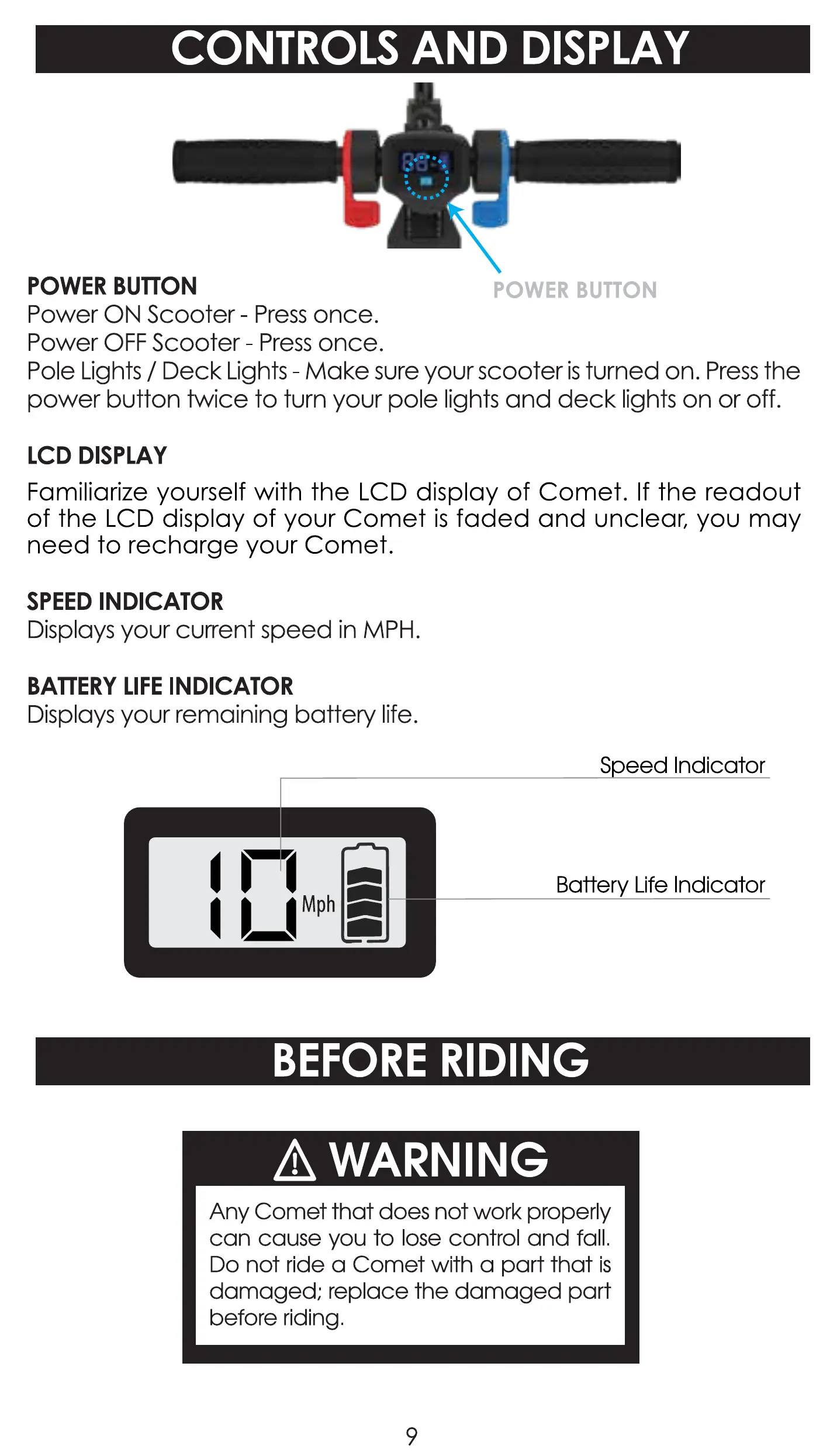 CONTROLS AND DISPLAY

POWER BUTTON

POWER BUTTON
Power ON Scooter - Press once.
Power OFF Scooter - Press once.
Pole Lights / Deck Lights - Make sure your scooter is turned on. Press the power button twice to turn your pole lights and deck lights on or off.

LCD DISPLAY

Familiarize yourself with the LCD display of Comet. If the readout of the LCD display of your Comet is faded and unclear, you may need to recharge your Comet.

SPEED INDICATOR
Displays your current speed in MPH.

BATTERY LIFE INDICATOR
Displays your remaining battery life.

Speed Indicator

10 Mph

Battery Life Indicator

BEFORE RIDING

WARNING

Any Comet that does not work properly can cause you to lose control and fall. Do not ride a Comet with a part that is damaged; replace the damaged part before riding.

9